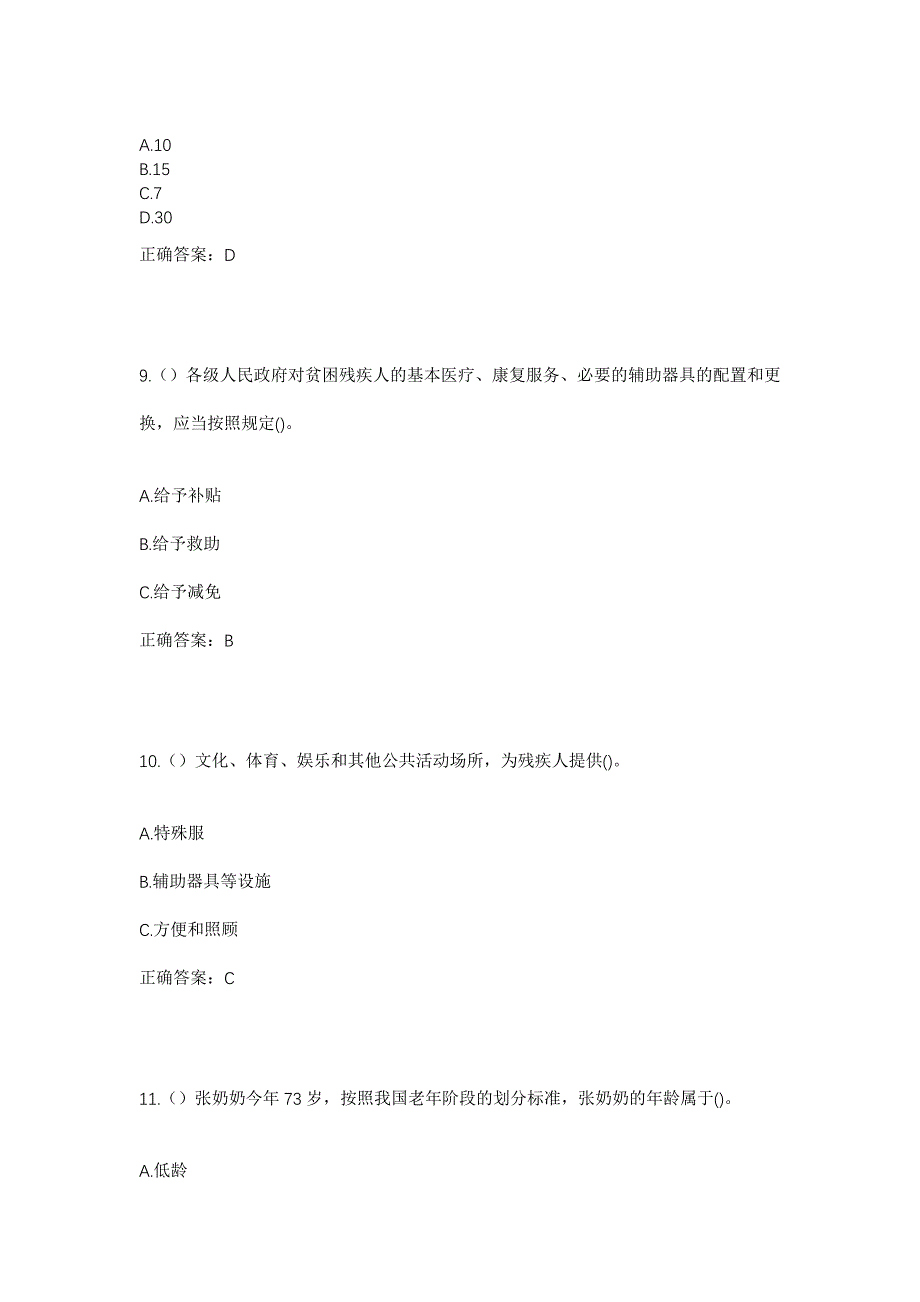 A.10
B.15
C.7
D.30

正确答案：D

9.（）各级人民政府对贫困残疾人的基本医疗、康复服务、必要的辅助器具的配置和更换，应当按照规定()。

A.给予补贴

B.给予救助

C.给予减免

正确答案：B

10.（）文化、体育、娱乐和其他公共活动场所，为残疾人提供()。

A.特殊服

B.辅助器具等设施

C.方便和照顾

正确答案：C

11.（）张奶奶今年 73 岁，按照我国老年阶段的划分标准，张奶奶的年龄属于()。

A.低龄